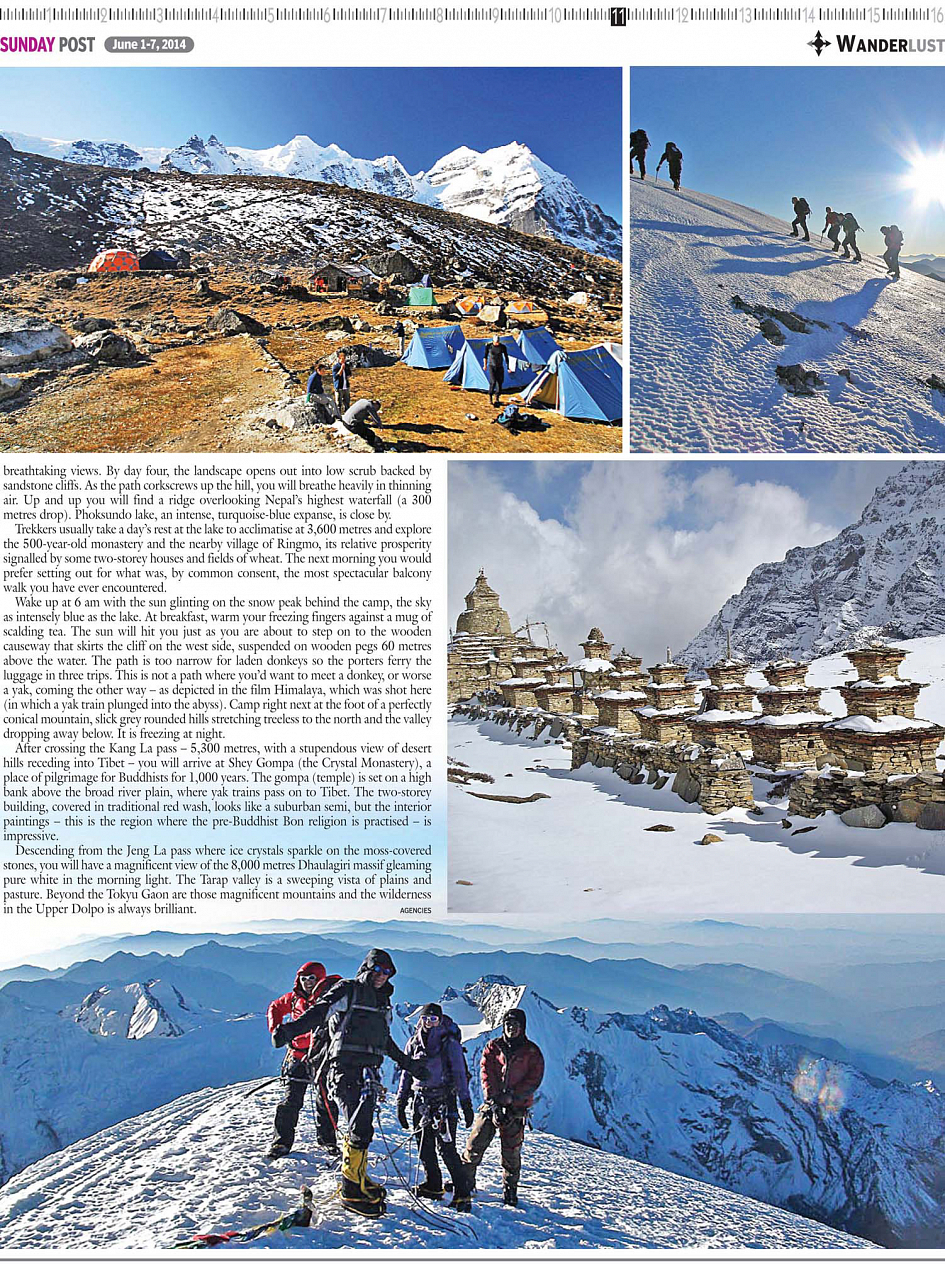 1 2 3 4 5 6 7 8 9 10 11 12 13 14 15 16

SUNDAY POST June 1-7, 2014

WANDERLUST

breathtaking views. By day four, the landscape opens out into low scrub backed by sandstone cliffs. As the path corkscrews up the hill, you will breathe heavily in thinning air. Up and up you will find a ridge overlooking Nepal's highest waterfall (a 300 metres drop). Phoksundo lake, an intense, turquoise-blue expanse, is close by.

Trekkers usually take a day's rest at the lake to acclimatise at 3,600 metres and explore the 500-year-old monastery and the nearby village of Ringmo, its relative prosperity signalled by some two-storey houses and fields of wheat. The next morning you would prefer setting out for what was, by common consent, the most spectacular balcony walk you have ever encountered.

Wake up at 6 am with the sun glinting on the snow peak behind the camp, the sky as intensely blue as the lake. At breakfast, warm your freezing fingers against a mug of scalding tea. The sun will hit you just as you are about to step on to the wooden causeway that skirts the cliff on the west side, suspended on wooden pegs 60 metres above the water. The path is too narrow for laden donkeys so the porters ferry the luggage in three trips. This is not a path where you'd want to meet a donkey, or worse a yak, coming the other way – as depicted in the film Himalaya, which was shot here (in which a yak train plunged into the abyss). Camp right next at the foot of a perfectly conical mountain, slick grey rounded hills stretching treeless to the north and the valley dropping away below. It is freezing at night.

After crossing the Kang La pass – 5,300 metres, with a stupendous view of desert hills receding into Tibet – you will arrive at Shey Gompa (the Crystal Monastery), a place of pilgrimage for Buddhists for 1,000 years. The gompa (temple) is set on a high bank above the broad river plain, where yak trains pass on to Tibet. The two-storey building, covered in traditional red wash, looks like a suburban semi, but the interior paintings – this is the region where the pre-Buddhist Bon religion is practised – is impressive.

Descending from the Jeng La pass where ice crystals sparkle on the moss-covered stones, you will have a magnificent view of the 8,000 metres Dhaulagiri massif gleaming pure white in the morning light. The Tarap valley is a sweeping vista of plains and pasture. Beyond the Tokyu Gaon are those magnificent mountains and the wilderness in the Upper Dolpo is always brilliant.

AGENCIES